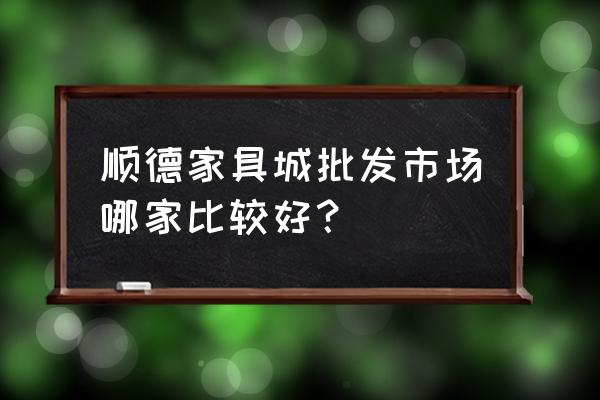 顺德家具城批发市场哪家比较好？